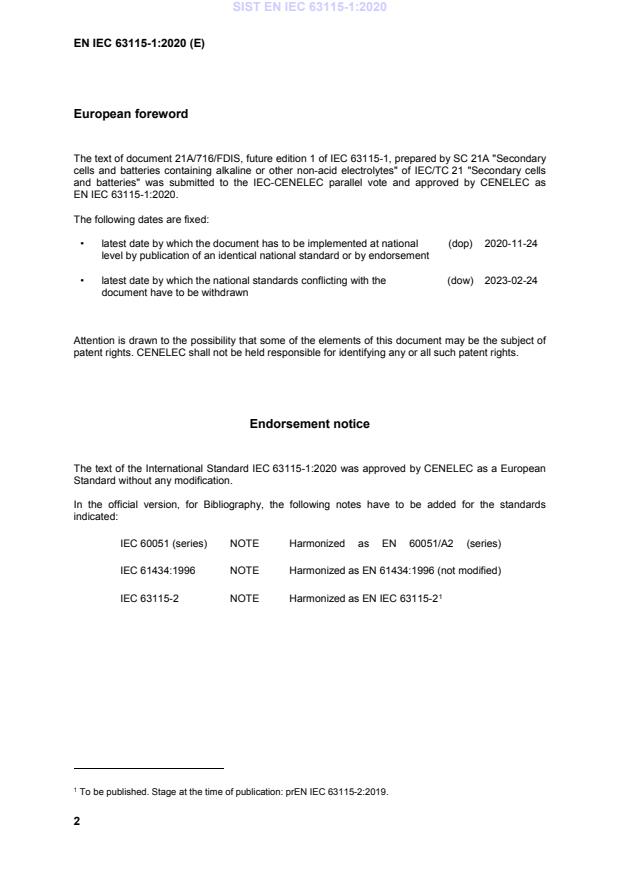 SIST EN IEC 63115-1:2020

EN IEC 63115-1:2020 (E)

European foreword

The text of document 21A/716/FDIS, future edition 1 of IEC 63115-1, prepared by SC 21A "Secondary cells and batteries containing alkaline or other non-acid electrolytes" of IEC/TC 21 "Secondary cells and batteries" was submitted to the IEC-CENELEC parallel vote and approved by CENELEC as EN IEC 63115-1:2020.

The following dates are fixed:

• latest date by which the document has to be implemented at national level by publication of an identical national standard or by endorsement (dop) 2020-11-24

• latest date by which the national standards conflicting with the document have to be withdrawn (dow) 2023-02-24

Attention is drawn to the possibility that some of the elements of this document may be the subject of patent rights. CENELEC shall not be held responsible for identifying any or all such patent rights.

Endorsement notice

The text of the International Standard IEC 63115-1:2020 was approved by CENELEC as a European Standard without any modification.

In the official version, for Bibliography, the following notes have to be added for the standards indicated:

IEC 60051 (series) NOTE Harmonized as EN 60051/A2 (series)

IEC 61434:1996 NOTE Harmonized as EN 61434:1996 (not modified)

IEC 63115-2 NOTE Harmonized as EN IEC 63115-2$^1$

$^1$ To be published. Stage at the time of publication: prEN IEC 63115-2:2019.

2